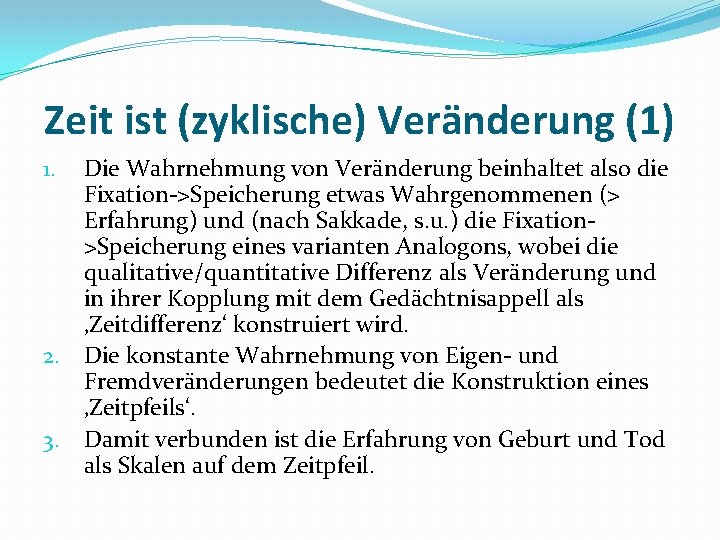 Zeit ist (zyklische) Veränderung (1)

1. Die Wahrnehmung von Veränderung beinhaltet also die Fixation->Speicherung etwas Wahrgenommenen (> Erfahrung) und (nach Sakkade, s.u.) die Fixation->Speicherung eines varianten Analogons, wobei die qualitative/quantitative Differenz als Veränderung und in ihrer Kopplung mit dem Gedächtnisappell als ‚Zeitdifferenz‘ konstruiert wird.

2. Die konstante Wahrnehmung von Eigen- und Fremdveränderungen bedeutet die Konstruktion eines ‚Zeitpfeils‘.

3. Damit verbunden ist die Erfahrung von Geburt und Tod als Skalen auf dem Zeitpfeil.